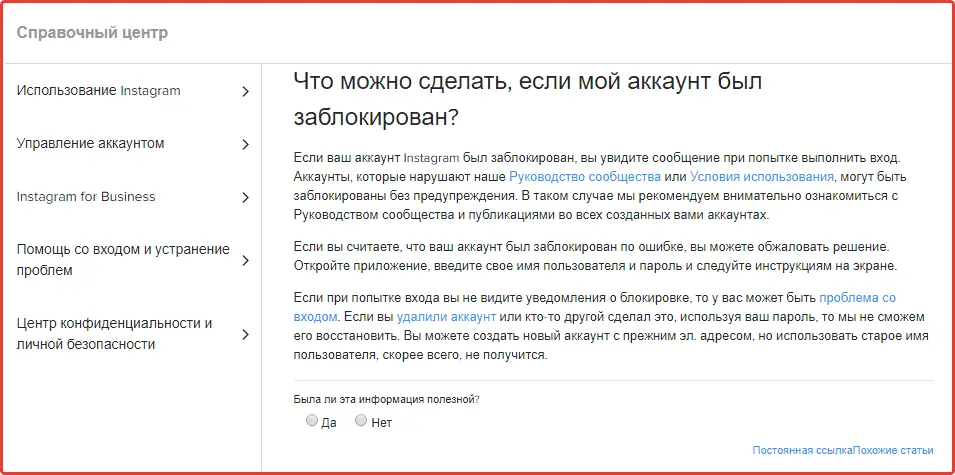 Справочный центр

Использование Instagram

Управление аккаунтом

Instagram for Business

Помощь со входом и устранение проблем

Центр конфиденциальности и личной безопасности

Что можно сделать, если мой аккаунт был заблокирован?

Если ваш аккаунт Instagram был заблокирован, вы увидите сообщение при попытке выполнить вход. Аккаунты, которые нарушают наше Руководство сообщества или Условия использования, могут быть заблокированы без предупреждения. В таком случае мы рекомендуем внимательно ознакомиться с Руководством сообщества и публикациями во всех созданных вами аккаунтах.

Если вы считаете, что ваш аккаунт был заблокирован по ошибке, вы можете обжаловать решение. Откройте приложение, введите свое имя пользователя и пароль и следуйте инструкциям на экране.

Если при попытке входа вы не видите уведомления о блокировке, то у вас может быть проблема со входом. Если вы удалили аккаунт или кто-то другой сделал это, используя ваш пароль, то мы не сможем его восстановить. Вы можете создать новый аккаунт с прежним эл. адресом, но использовать старое имя пользователя, скорее всего, не получится.

Была ли эта информация полезной?

Да Нет

Постоянная ссылкаПохожие статьи